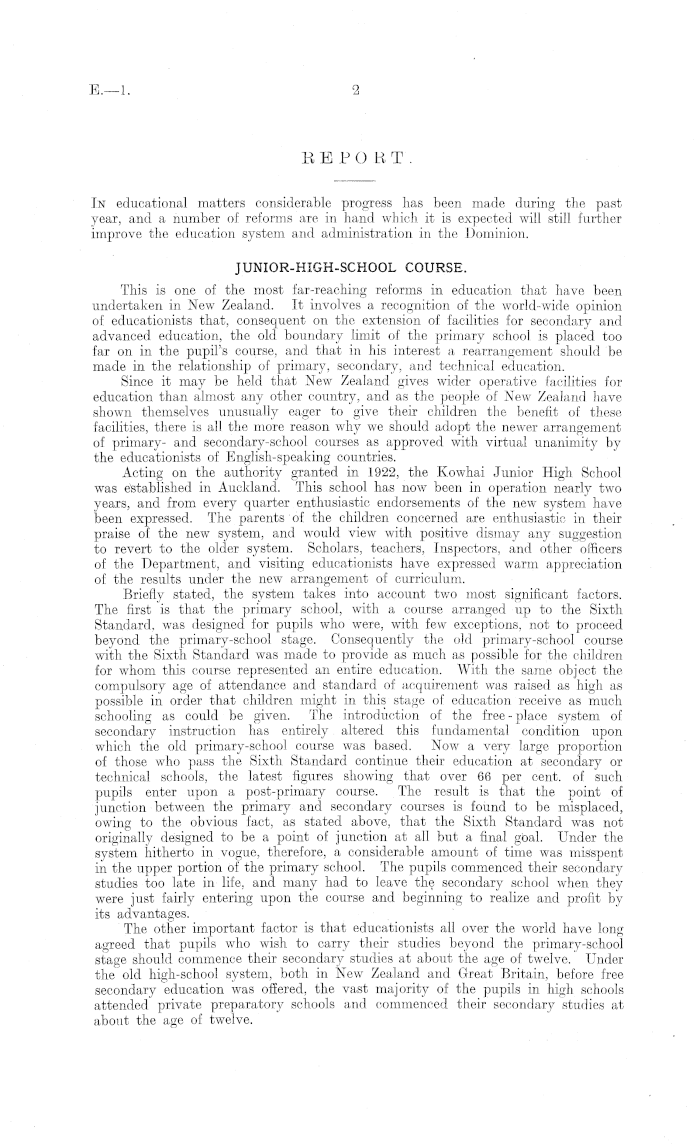 E.—1.

2

REPORT.

In educational matters considerable progress has been made during the past year, and a number of reforms are in hand which it is expected will still further improve the education system and administration in the Dominion.

JUNIOR-HIGH-SCHOOL COURSE.

This is one of the most far-reaching reforms in education that have been undertaken in New Zealand. It involves a recognition of the world-wide opinion of educationists that, consequent on the extension of facilities for secondary and advanced education, the old boundary limit of the primary school is placed too far on in the pupil's course, and that in his interest a rearrangement should be made in the relationship of primary, secondary, and technical education.

Since it may be held that New Zealand gives wider operative facilities for education than almost any other country, and as the people of New Zealand have shown themselves unusually eager to give their children the benefit of these facilities, there is all the more reason why we should adopt the newer arrangement of primary- and secondary-school courses as approved with virtual unanimity by the educationists of English-speaking countries.

Acting on the authority granted in 1922, the Kowhai Junior High School was established in Auckland. This school has now been in operation nearly two years, and from every quarter enthusiastic endorsements of the new system have been expressed. The parents of the children concerned are enthusiastic in their praise of the new system, and would view with positive dismay any suggestion to revert to the older system. Scholars, teachers, Inspectors, and other officers of the Department, and visiting educationists have expressed warm appreciation of the results under the new arrangement of curriculum.

Briefly stated, the system takes into account two most significant factors. The first is that the primary school, with a course arranged up to the Sixth Standard, was designed for pupils who were, with few exceptions, not to proceed beyond the primary-school stage. Consequently the old primary-school course with the Sixth Standard was made to provide as much as possible for the children for whom this course represented an entire education. With the same object the compulsory age of attendance and standard of acquirement was raised as high as possible in order that children might in this stage of education receive as much schooling as could be given. The introduction of the free-place system of secondary instruction has entirely altered this fundamental condition upon which the old primary-school course was based. Now a very large proportion of those who pass the Sixth Standard continue their education at secondary or technical schools, the latest figures showing that over 66 per cent. of such pupils enter upon a post-primary course. The result is that the point of junction between the primary and secondary courses is found to be misplaced, owing to the obvious fact, as stated above, that the Sixth Standard was not originally designed to be a point of junction at all but a final goal. Under the system hitherto in vogue, therefore, a considerable amount of time was misspent in the upper portion of the primary school. The pupils commenced their secondary studies too late in life, and many had to leave the secondary school when they were just fairly entering upon the course and beginning to realize and profit by its advantages.

The other important factor is that educationists all over the world have long agreed that pupils who wish to carry their studies beyond the primary-school stage should commence their secondary studies at about the age of twelve. Under the old high-school system, both in New Zealand and Great Britain, before free secondary education was offered, the vast majority of the pupils in high schools attended private preparatory schools and commenced their secondary studies at about the age of twelve.